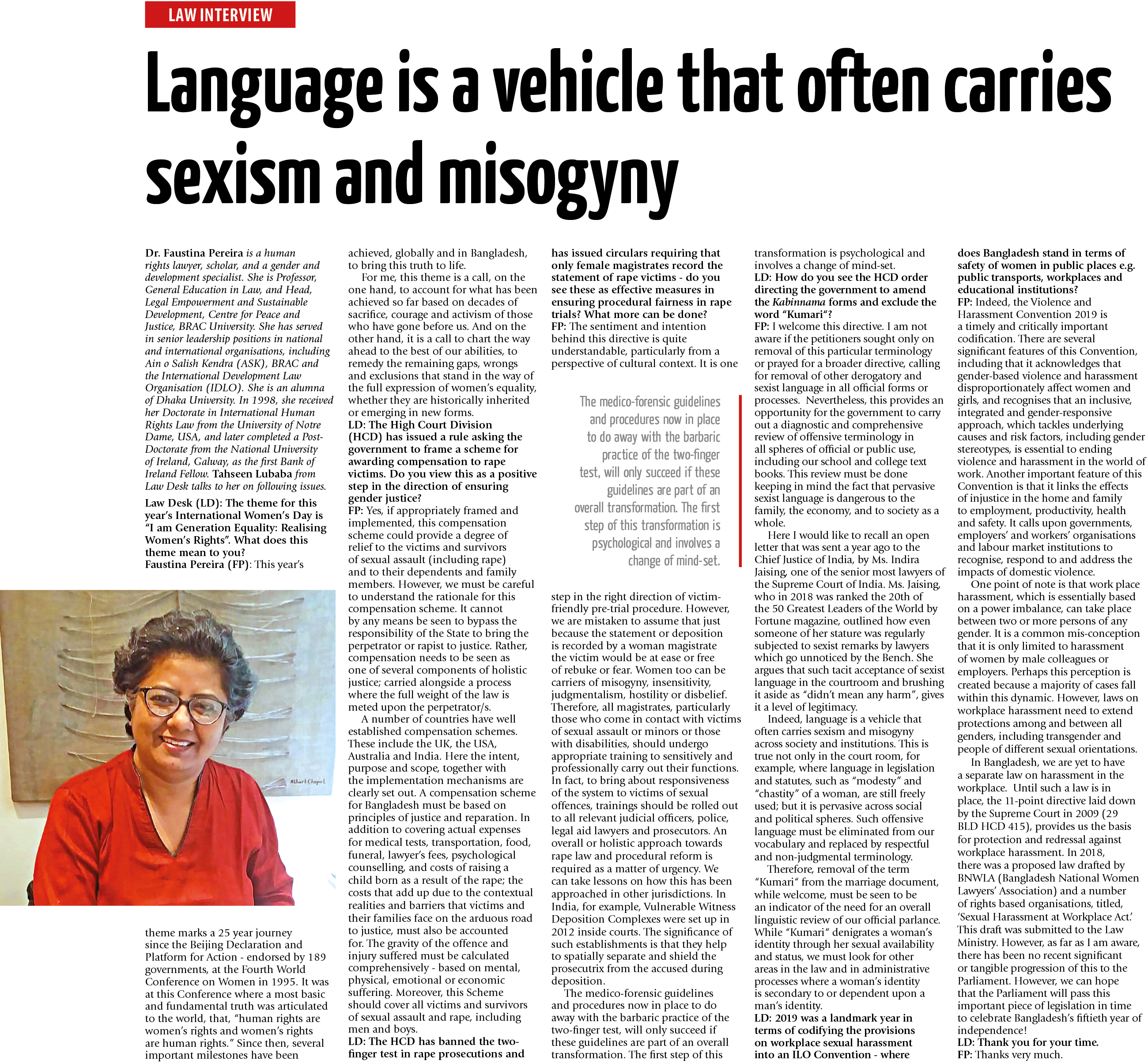 LAW INTERVIEW

Language is a vehicle that often carries sexism and misogyny

Dr. Faustina Pereira is a human rights lawyer, scholar, and a gender and development specialist. She is Professor, General Education in Law, and Head, Legal Empowerment and Sustainable Development, Centre for Peace and Justice, BRAC University. She has served in senior leadership positions in national and international organisations, including Ain o Salish Kendra (ASK), BRAC and the International Development Law Organisation (IDLO). She is an alumna of Dhaka University. In 1998, she received her Doctorate in International Human Rights Law from the University of Notre Dame, USA, and later completed a Post-Doctorate from the National University of Ireland, Galway, as the first Bank of Ireland Fellow. Tahseen Lubaba from Law Desk talks to her on following issues.

Law Desk (LD): The theme for this year's International Women's Day is "I am Generation Equality: Realising Women's Rights". What does this theme mean to you?
Faustina Pereira (FP): This year's theme marks a 25 year journey since the Beijing Declaration and Platform for Action - endorsed by 189 governments, at the Fourth World Conference on Women in 1995. It was at this Conference where a most basic and fundamental truth was articulated to the world, that, "human rights are women's rights and women's rights are human rights." Since then, several important milestones have been achieved, globally and in Bangladesh, to bring this truth to life.

For me, this theme is a call, on the one hand, to account for what has been achieved so far based on decades of sacrifice, courage and activism of those who have gone before us. And on the other hand, it is a call to chart the way ahead to the best of our abilities, to remedy the remaining gaps, wrongs and exclusions that stand in the way of the full expression of women's equality, whether they are historically inherited or emerging in new forms.

LD: The High Court Division (HCD) has issued a rule asking the government to frame a scheme for awarding compensation to rape victims. Do you view this as a positive step in the direction of ensuring gender justice?
FP: Yes, if appropriately framed and implemented, this compensation scheme could provide a degree of relief to the victims and survivors of sexual assault (including rape) and to their dependents and family members. However, we must be careful to understand the rationale for this compensation scheme. It cannot by any means be seen to bypass the responsibility of the State to bring the perpetrator or rapist to justice. Rather, compensation needs to be seen as one of several components of holistic justice; carried alongside a process where the full weight of the law is meted upon the perpetrator/s.

A number of countries have well established compensation schemes. These include the UK, the USA, Australia and India. Here the intent, purpose and scope, together with the implementation mechanisms are clearly set out. A compensation scheme for Bangladesh must be based on principles of justice and reparation. In addition to covering actual expenses for medical tests, transportation, food, funeral, lawyer's fees, psychological counselling, and costs of raising a child born as a result of the rape; the costs that add up due to the contextual realities and barriers that victims and their families face on the arduous road to justice, must also be accounted for. The gravity of the offence and injury suffered must be calculated comprehensively - based on mental, physical, emotional or economic suffering. Moreover, this Scheme should cover all victims and survivors of sexual assault and rape, including men and boys.

LD: The HCD has banned the two-finger test in rape prosecutions and has issued circulars requiring that only female magistrates record the statement of rape victims - do you see these as effective measures in ensuring procedural fairness in rape trials? What more can be done?
FP: The sentiment and intention behind this directive is quite understandable, particularly from a perspective of cultural context. It is one step in the right direction of victim-friendly pre-trial procedure. However, we are mistaken to assume that just because the statement or deposition is recorded by a woman magistrate the victim would be at ease or free of rebuke or fear. Women too can be carriers of misogyny, insensitivity, judgmentalism, hostility or disbelief. Therefore, all magistrates, particularly those who come in contact with victims of sexual assault or minors or those with disabilities, should undergo appropriate training to sensitively and professionally carry out their functions. In fact, to bring about responsiveness of the system to victims of sexual offences, trainings should be rolled out to all relevant judicial officers, police, legal aid lawyers and prosecutors. An overall or holistic approach towards rape law and procedural reform is required as a matter of urgency. We can take lessons on how this has been approached in other jurisdictions. In India, for example, Vulnerable Witness Deposition Complexes were set up in 2012 inside courts. The significance of such establishments is that they help to spatially separate and shield the prosecutrix from the accused during deposition.

The medico-forensic guidelines and procedures now in place to do away with the barbaric practice of the two-finger test, will only succeed if these guidelines are part of an overall transformation. The first step of this transformation is psychological and involves a change of mind-set.

The medico-forensic guidelines and procedures now in place to do away with the barbaric practice of the two-finger test, will only succeed if these guidelines are part of an overall transformation. The first step of this transformation is psychological and involves a change of mind-set.

LD: How do you see the HCD order directing the government to amend the Kabinnama forms and exclude the word "Kumari"?
FP: I welcome this directive. I am not aware if the petitioners sought only on removal of this particular terminology or prayed for a broader directive, calling for removal of other derogatory and sexist language in all official forms or processes. Nevertheless, this provides an opportunity for the government to carry out a diagnostic and comprehensive review of offensive terminology in all spheres of official or public use, including our school and college text books. This review must be done keeping in mind the fact that pervasive sexist language is dangerous to the family, the economy, and to society as a whole.

Here I would like to recall an open letter that was sent a year ago to the Chief Justice of India, by Ms. Indira Jaising, one of the senior most lawyers of the Supreme Court of India. Ms. Jaising, who in 2018 was ranked the 20th of the 50 Greatest Leaders of the World by Fortune magazine, outlined how even someone of her stature was regularly subjected to sexist remarks by lawyers which go unnoticed by the Bench. She argues that such tacit acceptance of sexist language in the courtroom and brushing it aside as "didn't mean any harm", gives it a level of legitimacy.

Indeed, language is a vehicle that often carries sexism and misogyny across society and institutions. This is true not only in the court room, for example, where language in legislation and statutes, such as "modesty" and "chastity" of a woman, are still freely used; but it is pervasive across social and political spheres. Such offensive language must be eliminated from our vocabulary and replaced by respectful and non-judgmental terminology.

Therefore, removal of the term "Kumari" from the marriage document, while welcome, must be seen to be an indicator of the need for an overall linguistic review of our official parlance. While "Kumari" denigrates a woman's identity through her sexual availability and status, we must look for other areas in the law and in administrative processes where a woman's identity is secondary to or dependent upon a man's identity.

LD: 2019 was a landmark year in terms of codifying the provisions on workplace sexual harassment into an ILO Convention - where does Bangladesh stand in terms of safety of women in public places e.g. public transports, workplaces and educational institutions?
FP: Indeed, the Violence and Harassment Convention 2019 is a timely and critically important codification. There are several significant features of this Convention, including that it acknowledges that gender-based violence and harassment disproportionately affect women and girls, and recognises that an inclusive, integrated and gender-responsive approach, which tackles underlying causes and risk factors, including gender stereotypes, is essential to ending violence and harassment in the world of work. Another important feature of this Convention is that it links the effects of injustice in the home and family to employment, productivity, health and safety. It calls upon governments, employers' and workers' organisations and labour market institutions to recognise, respond to and address the impacts of domestic violence.

One point of note is that work place harassment, which is essentially based on a power imbalance, can take place between two or more persons of any gender. It is a common mis-conception that it is only limited to harassment of women by male colleagues or employers. Perhaps this perception is created because a majority of cases fall within this dynamic. However, laws on workplace harassment need to extend protections among and between all genders, including transgender and people of different sexual orientations.

In Bangladesh, we are yet to have a separate law on harassment in the workplace. Until such a law is in place, the 11-point directive laid down by the Supreme Court in 2009 (29 BLD HCD 415), provides us the basis for protection and redressal against workplace harassment. In 2018, there was a proposed law drafted by BNWLA (Bangladesh National Women Lawyers' Association) and a number of rights based organisations, titled, 'Sexual Harassment at Workplace Act.' This draft was submitted to the Law Ministry. However, as far as I am aware, there has been no recent significant or tangible progression of this to the Parliament. However, we can hope that the Parliament will pass this important piece of legislation in time to celebrate Bangladesh's fiftieth year of independence!
LD: Thank you for your time.
FP: Thanks very much.